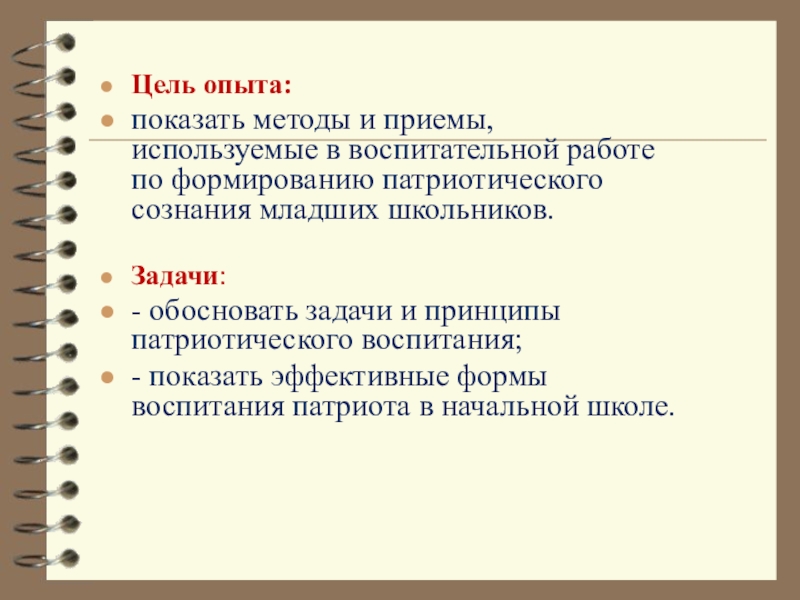 Цель опыта:

показать методы и приемы, используемые в воспитательной работе по формированию патриотического сознания младших школьников.

Задачи:

- обосновать задачи и принципы патриотического воспитания;

- показать эффективные формы воспитания патриота в начальной школе.